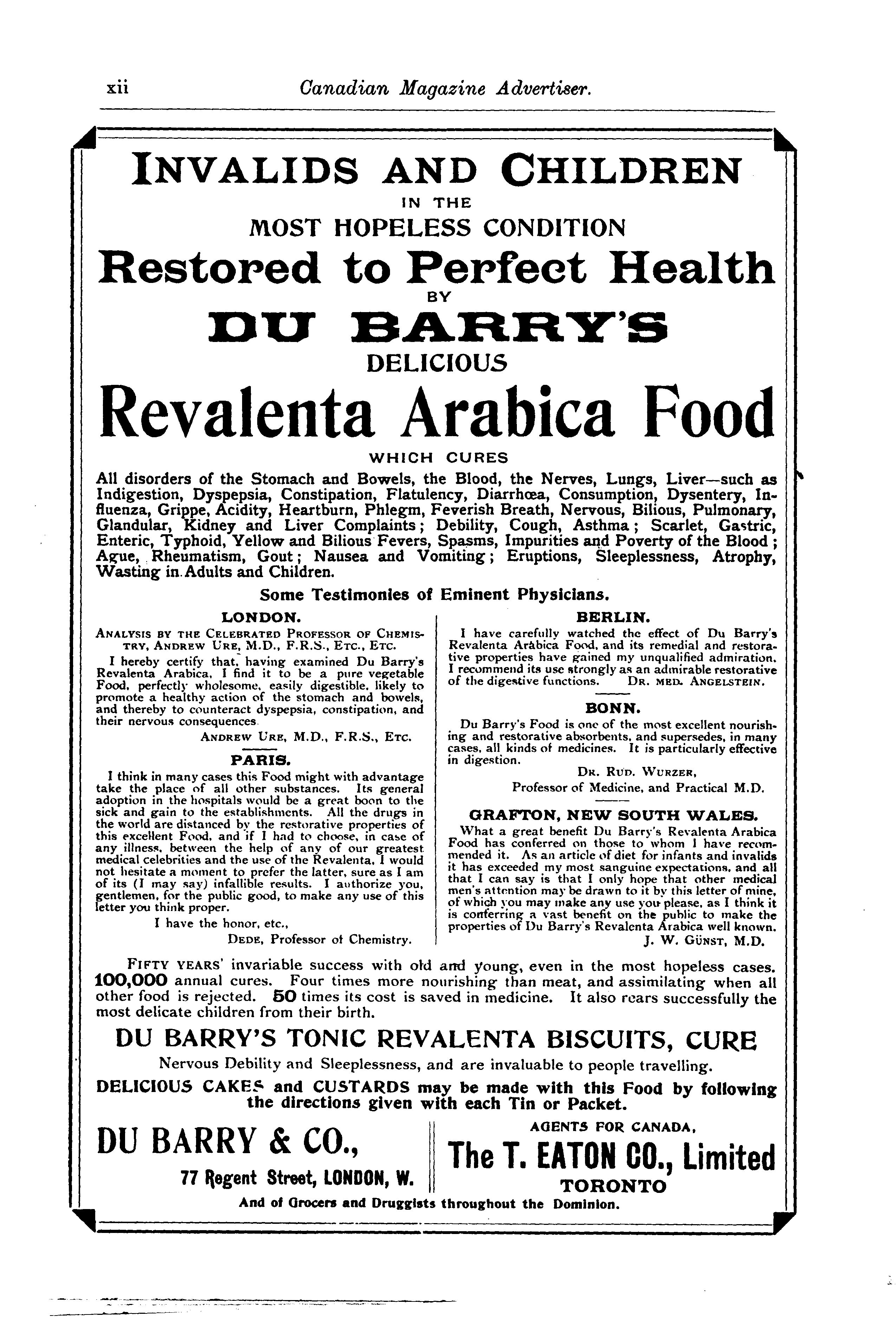 xii Canadian Magazine Advertiser.

INVALIDS AND CHILDREN
IN THE
MOST HOPELESS CONDITION
Restored to Perfect Health
BY
DU BARRY'S
DELICIOUS
Revalenta Arabica Food
WHICH CURES

All disorders of the Stomach and Bowels, the Blood, the Nerves, Lungs, Liver—such as Indigestion, Dyspepsia, Constipation, Flatulency, Diarrhœa, Consumption, Dysentery, Influenza, Grippe, Acidity, Heartburn, Phlegm, Feverish Breath, Nervous, Bilious, Pulmonary, Glandular, Kidney and Liver Complaints; Debility, Cough, Asthma; Scarlet, Gastric, Enteric, Typhoid, Yellow and Bilious Fevers, Spasms, Impurities and Poverty of the Blood; Ague, Rheumatism, Gout; Nausea and Vomiting; Eruptions, Sleeplessness, Atrophy, Wasting in Adults and Children.

Some Testimonies of Eminent Physicians.

LONDON.
ANALYSIS BY THE CELEBRATED PROFESSOR OF CHEMISTRY, ANDREW URE, M.D., F.R.S., ETC., ETC.
I hereby certify that, having examined Du Barry's Revalenta Arabica, I find it to be a pure vegetable Food, perfectly wholesome, easily digestible, likely to promote a healthy action of the stomach and bowels, and thereby to counteract dyspepsia, constipation, and their nervous consequences.
ANDREW URE, M.D., F.R.S., ETC.

PARIS.
I think in many cases this Food might with advantage take the place of all other substances. Its general adoption in the hospitals would be a great boon to the sick and gain to the establishments. All the drugs in the world are distanced by the restorative properties of this excellent Food, and if I had to choose, in case of any illness, between the help of any of our greatest medical celebrities and the use of the Revalenta, I would not hesitate a moment to prefer the latter, sure as I am of its (I may say) infallible results. I authorize you, gentlemen, for the public good, to make any use of this letter you think proper.
I have the honor, etc.,
DEDE, Professor of Chemistry.

BERLIN.
I have carefully watched the effect of Du Barry's Revalenta Arabica Food, and its remedial and restorative properties have gained my unqualified admiration. I recommend its use strongly as an admirable restorative of the digestive functions. DR. MED. ANGELSTEIN.

BONN.
Du Barry's Food is one of the most excellent nourishing and restorative absorbents, and supersedes, in many cases, all kinds of medicines. It is particularly effective in digestion.
DR. RUD. WURZER,
Professor of Medicine, and Practical M.D.

GRAFTON, NEW SOUTH WALES.
What a great benefit Du Barry's Revalenta Arabica Food has conferred on those to whom I have recommended it. As an article of diet for infants and invalids it has exceeded my most sanguine expectations, and all that I can say is that I only hope that other medical men's attention may be drawn to it by this letter of mine, of which you may make any use you please, as I think it is conferring a vast benefit on the public to make the properties of Du Barry's Revalenta Arabica well known.
J. W. GÜNST, M.D.

FIFTY YEARS' invariable success with old and young, even in the most hopeless cases. 100,000 annual cures. Four times more nourishing than meat, and assimilating when all other food is rejected. 50 times its cost is saved in medicine. It also rears successfully the most delicate children from their birth.

DU BARRY'S TONIC REVALENTA BISCUITS, CURE
Nervous Debility and Sleeplessness, and are invaluable to people travelling.

DELICIOUS CAKES and CUSTARDS may be made with this Food by following the directions given with each Tin or Packet.

DU BARRY & CO.,
77 Regent Street, LONDON, W.

AGENTS FOR CANADA,
The T. EATON CO., Limited
TORONTO

And of Grocers and Druggists throughout the Dominion.